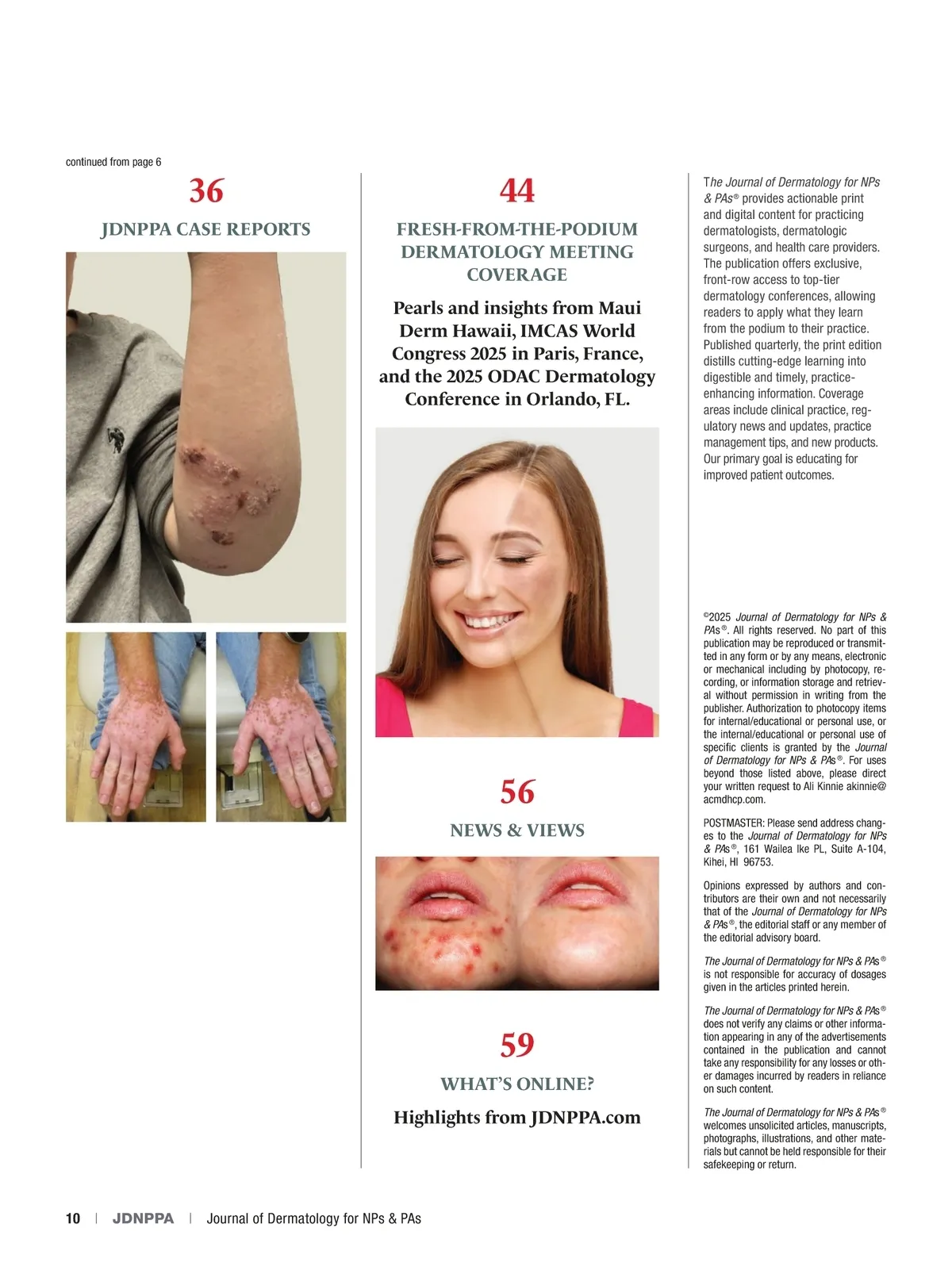 continued from page 6

36

JDNPPA CASE REPORTS

44

FRESH-FROM-THE-PODIUM DERMATOLOGY MEETING COVERAGE

Pearls and insights from Maui Derm Hawaii, IMCAS World Congress 2025 in Paris, France, and the 2025 ODAC Dermatology Conference in Orlando, FL.

56

NEWS & VIEWS

59

WHAT'S ONLINE?

Highlights from JDNPPA.com

The Journal of Dermatology for NPs & PAs® provides actionable print and digital content for practicing dermatologists, dermatologic surgeons, and health care providers. The publication offers exclusive, front-row access to top-tier dermatology conferences, allowing readers to apply what they learn from the podium to their practice. Published quarterly, the print edition distills cutting-edge learning into digestible and timely, practice-enhancing information. Coverage areas include clinical practice, regulatory news and updates, practice management tips, and new products. Our primary goal is educating for improved patient outcomes.

©2025 Journal of Dermatology for NPs & PAs®. All rights reserved. No part of this publication may be reproduced or transmitted in any form or by any means, electronic or mechanical including by photocopy, recording, or information storage and retrieval without permission in writing from the publisher. Authorization to photocopy items for internal/educational or personal use, or the internal/educational or personal use of specific clients is granted by the Journal of Dermatology for NPs & PAs®. For uses beyond those listed above, please direct your written request to Ali Kinnie akinnie@acmdhcp.com.

POSTMASTER: Please send address changes to the Journal of Dermatology for NPs & PAs®, 161 Wailea Ike PL, Suite A-104, Kihei, HI 96753.

Opinions expressed by authors and contributors are their own and not necessarily that of the Journal of Dermatology for NPs & PAs®, the editorial staff or any member of the editorial advisory board.

The Journal of Dermatology for NPs & PAs® is not responsible for accuracy of dosages given in the articles printed herein.

The Journal of Dermatology for NPs & PAs® does not verify any claims or other information appearing in any of the advertisements contained in the publication and cannot take any responsibility for any losses or other damages incurred by readers in reliance on such content.

The Journal of Dermatology for NPs & PAs® welcomes unsolicited articles, manuscripts, photographs, illustrations, and other materials but cannot be held responsible for their safekeeping or return.

10 | JDNPPA | Journal of Dermatology for NPs & PAs